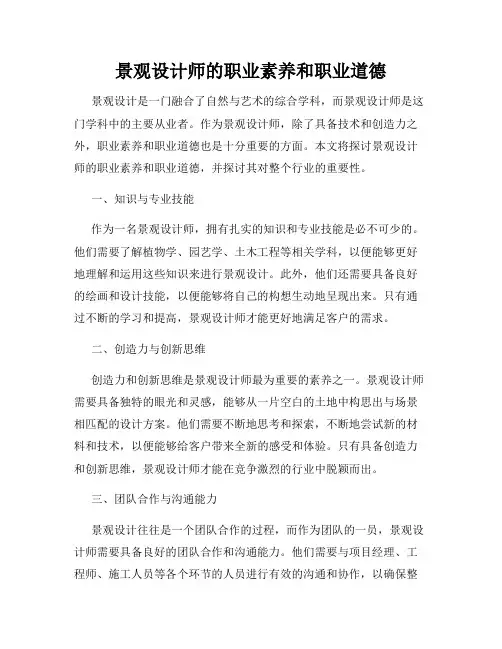 景观设计师的职业素养和职业道德

景观设计是一门融合了自然与艺术的综合学科，而景观设计师是这门学科中的主要从业者。作为景观设计师，除了具备技术和创造力之外，职业素养和职业道德也是十分重要的方面。本文将探讨景观设计师的职业素养和职业道德，并探讨其对整个行业的重要性。

一、知识与专业技能

作为一名景观设计师，拥有扎实的知识和专业技能是必不可少的。他们需要了解植物学、园艺学、土木工程等相关学科，以便能够更好地理解和运用这些知识来进行景观设计。此外，他们还需要具备良好的绘画和设计技能，以便能够将自己的构想生动地呈现出来。只有通过不断的学习和提高，景观设计师才能更好地满足客户的需求。

二、创造力与创新思维

创造力和创新思维是景观设计师最为重要的素养之一。景观设计师需要具备独特的眼光和灵感，能够从一片空白的土地中构思出与场景相匹配的设计方案。他们需要不断地思考和探索，不断地尝试新的材料和技术，以便能够给客户带来全新的感受和体验。只有具备创造力和创新思维，景观设计师才能在竞争激烈的行业中脱颖而出。

三、团队合作与沟通能力

景观设计往往是一个团队合作的过程，而作为团队的一员，景观设计师需要具备良好的团队合作和沟通能力。他们需要与项目经理、工程师、施工人员等各个环节的人员进行有效的沟通和协作，以确保整